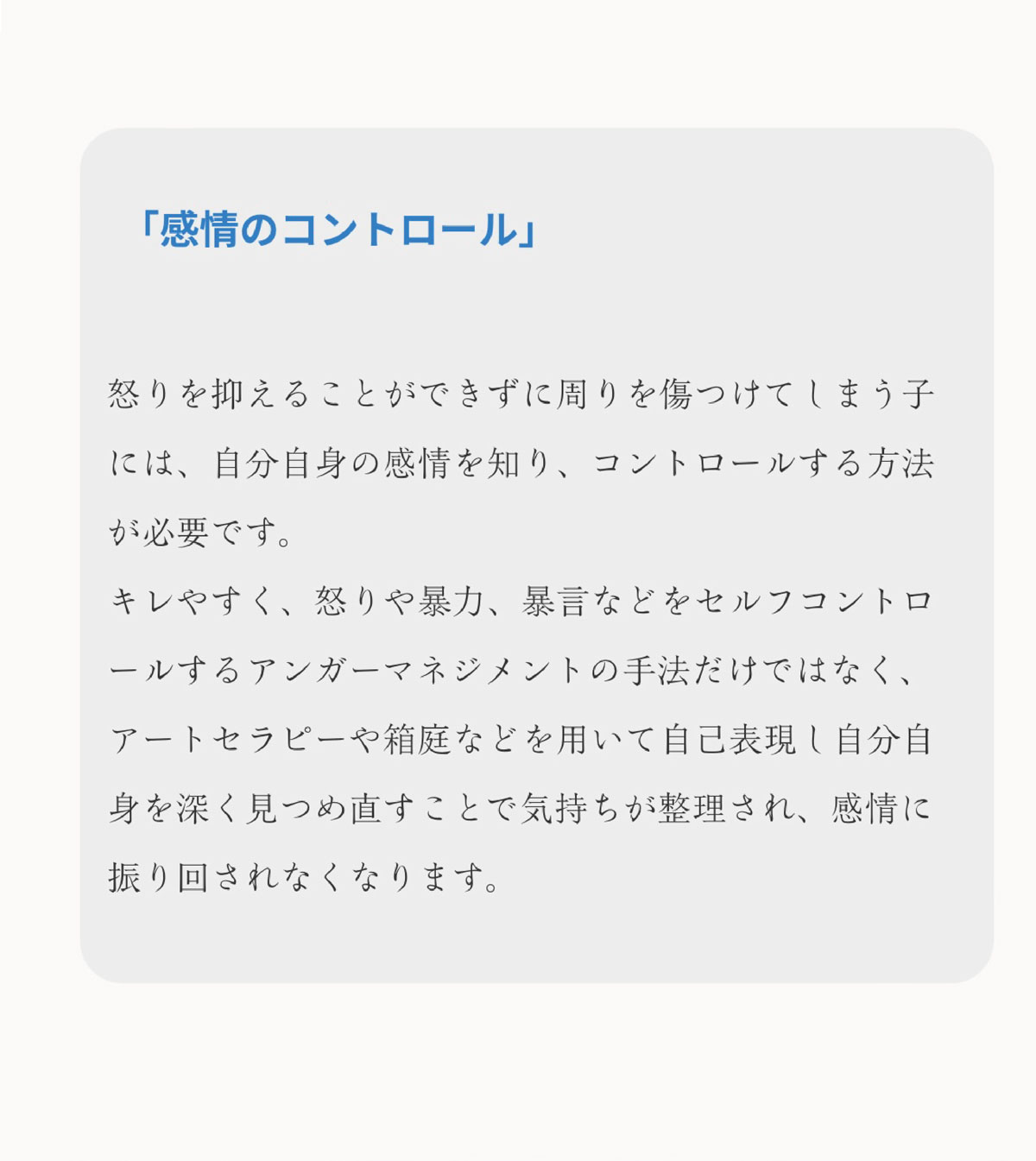 「感情のコントロール」

怒りを抑えることができずに周りを傷つけてしまう子には、自分自身の感情を知り、コントロールする方法が必要です。
キレやすく、怒りや暴力、暴言などをセルフコントロールするアンガーマネジメントの手法だけではなく、アートセラピーや箱庭などを用いて自己表現し自分自身を深く見つめ直すことで気持ちが整理され、感情に振り回されなくなります。